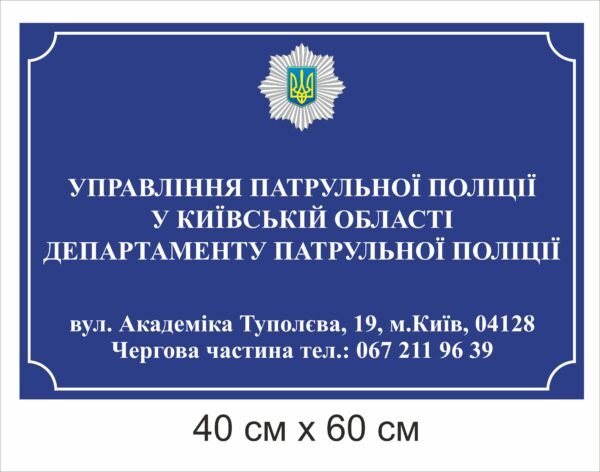 УПРАВЛІННЯ ПАТРУЛЬНОЇ ПОЛІЦІЇ
У КИЇВСЬКІЙ ОБЛАСТІ
ДЕПАРТАМЕНТУ ПАТРУЛЬНОЇ ПОЛІЦІЇ

вул. Академіка Туполєва, 19, м.Київ, 04128
Чергова частина тел.: 067 211 96 39

40 см х 60 см